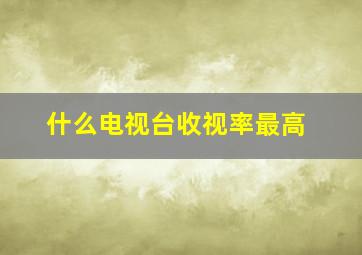 什么电视台收视率最高